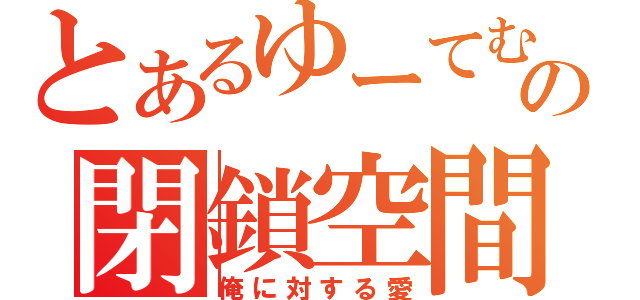 とあるゆーてむの
閉鎖空間
俺に対する愛